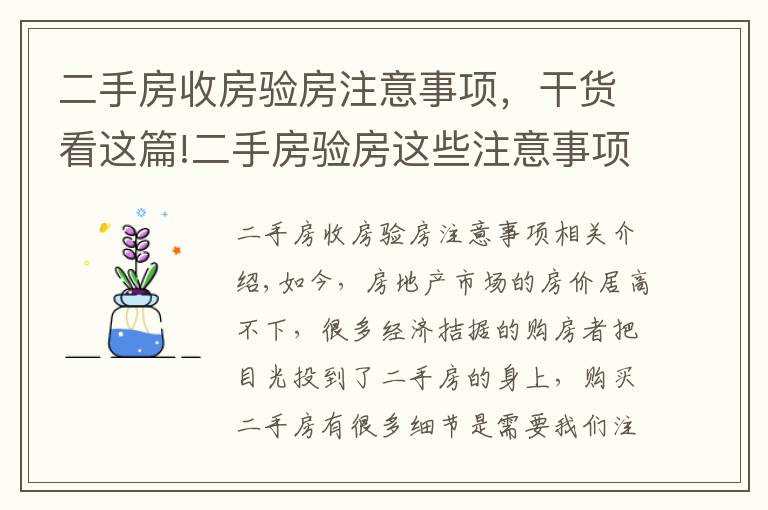 二手房收房验房注意事项，干货看这篇!二手房验房这些注意事项

二手房收房验房注意事项相关介绍，如今，房地产市场的房价居高不下，很多经济拮据的购房者把目光投到了二手房的身上，购买二手房有很多细节是需要我们注